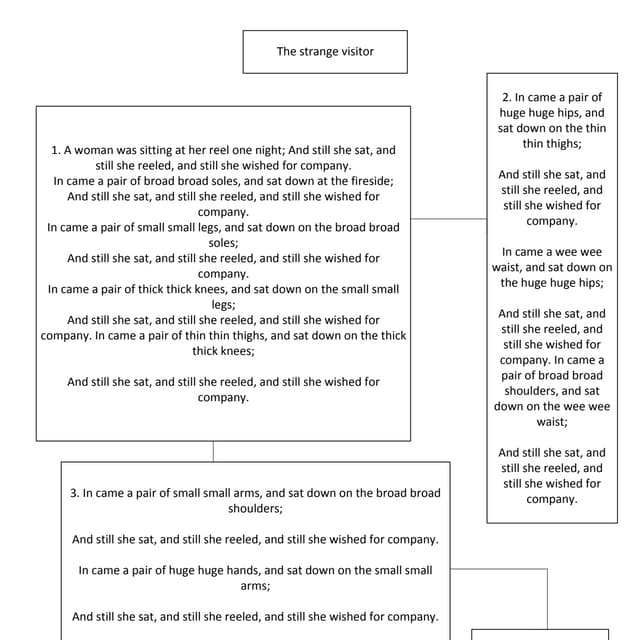 The strange visitor

1. A woman was sitting at her reel one night; And still she sat, and still she reeled, and still she wished for company.
In came a pair of broad broad soles, and sat down at the fireside;
And still she sat, and still she reeled, and still she wished for company.
In came a pair of small small legs, and sat down on the broad broad soles;
And still she sat, and still she reeled, and still she wished for company.
In came a pair of thick thick knees, and sat down on the small small legs;
And still she sat, and still she reeled, and still she wished for company. In came a pair of thin thin thighs, and sat down on the thick thick knees;

And still she sat, and still she reeled, and still she wished for company.

2. In came a pair of huge huge hips, and sat down on the thin thin thighs;

And still she sat, and still she reeled, and still she wished for company.

In came a wee wee waist, and sat down on the huge huge hips;

And still she sat, and still she reeled, and still she wished for company. In came a pair of broad broad shoulders, and sat down on the wee wee waist;

And still she sat, and still she reeled, and still she wished for company.

3. In came a pair of small small arms, and sat down on the broad broad shoulders;

And still she sat, and still she reeled, and still she wished for company.

In came a pair of huge huge hands, and sat down on the small small arms;

And still she sat, and still she reeled, and still she wished for company.